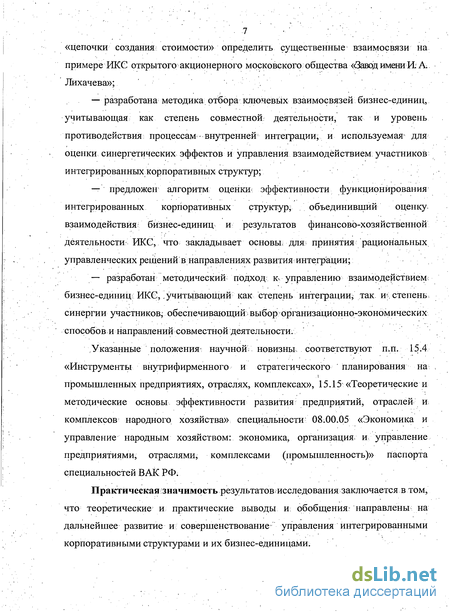 7

«цепочки создания стоимости» определить существенные взаимосвязи на примере ИКС открытого акционерного московского общества «Завод имени И. А. Лихачева»;

— разработана методика отбора ключевых взаимосвязей бизнес-единиц, учитывающая как степень совместной деятельности, так и уровень противодействия процессам внутренней интеграции, и используемая для оценки синергетических эффектов и управления взаимодействием участников интегрированных корпоративных структур;

— предложен алгоритм оценки эффективности функционирования интегрированных корпоративных структур, объединивший оценку взаимодействия бизнес-единиц и результатов финансово-хозяйственной деятельности ИКС, что закладывает основы для принятия рациональных управленческих решений в направлениях развития интеграции;

— разработан методический подход к управлению взаимодействием бизнес-единиц ИКС, учитывающий как степень интеграции, так и степень синергии участников, обеспечивающий выбор организационно-экономических способов и направлений совместной деятельности.

Указанные положения научной новизны соответствуют п.п. 15.4 «Инструменты внутрифирменного и стратегического планирования на промышленных предприятиях, отраслях, комплексах», 15.15 «Теоретические и методические основы эффективности развития предприятий, отраслей и комплексов народного хозяйства» специальности 08.00.05 «Экономика и управление народным хозяйством: экономика, организация и управление предприятиями, отраслями, комплексами (промышленность)» паспорта специальностей ВАК РФ.

Практическая значимость результатов исследования заключается в том, что теоретические и практические выводы и обобщения направлены на дальнейшее развитие и совершенствование управления интегрированными корпоративными структурами и их бизнес-единицами.

dsLib.net
библиотека диссертаций